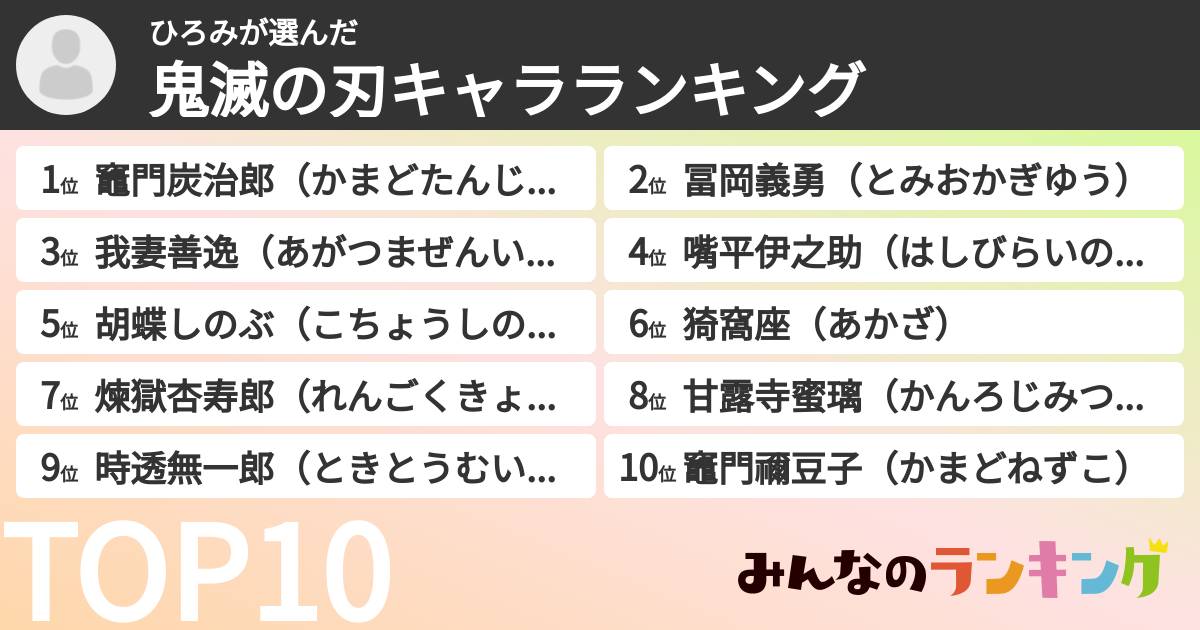 ひろみが選んだ
鬼滅の刃キャラランキング

1位 竈門炭治郎（かまどたんじ...
2位 冨岡義勇（とみおかぎゆう）
3位 我妻善逸（あがつまぜんい...
4位 嘴平伊之助（はしびらいの...
5位 胡蝶しのぶ（こちょうしの...
6位 猗窩座（あかざ）
7位 煉獄杏寿郎（れんごくきょ...
8位 甘露寺蜜璃（かんろじみつ...
9位 時透無一郎（ときとうむい...
10位 竈門禰豆子（かまどねずこ）

TOP10

みんなのランキング